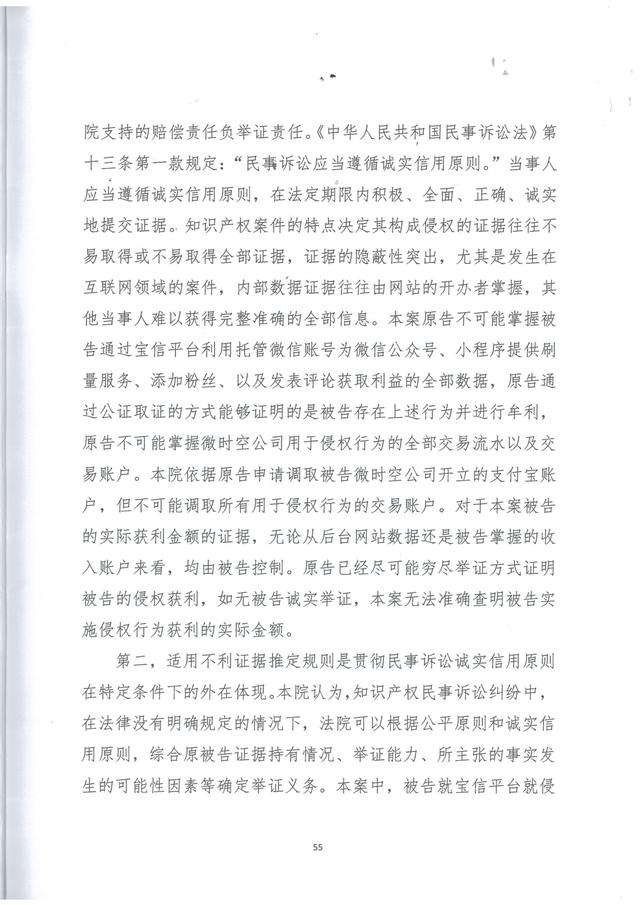 院支持的赔偿责任负举证责任。《中华人民共和国民事诉讼法》第十三条第一款规定："民事诉讼应当遵循诚实信用原则。"当事人应当遵循诚实信用原则，在法定期限内积极、全面、正确、诚实地提交证据。知识产权案件的特点决定其构成侵权的证据往往不易取得或不易取得全部证据，证据的隐蔽性突出，尤其是发生在互联网领域的案件，内部数据证据往往由网站的开办者掌握，其他当事人难以获得完整准确的全部信息。本案原告不可能掌握被告通过宝信平台利用托管微信账号为微信公众号、小程序提供刷量服务、添加粉丝、以及发表评论获取利益的全部数据，原告通过公证取证的方式能够证明的是被告存在上述行为并进行牟利，原告不可能掌握微时空公司用于侵权行为的全部交易流水以及交易账户。本院依据原告申请调取被告微时空公司开立的支付宝账户，但不可能调取所有用于侵权行为的交易账户。对于本案被告的实际获利金额的证据，无论从后台网站数据还是被告掌握的收入账户来看，均由被告控制。原告已经尽可能穷尽举证方式证明被告的侵权获利，如无被告诚实举证，本案无法准确查明被告实施侵权行为获利的实际金额。

第二，适用不利证据推定规则是贯彻民事诉讼诚实信用原则在特定条件下的外在体现。本院认为，知识产权民事诉讼纠纷中，在法律没有明确规定的情况下，法院可以根据公平原则和诚实信用原则，综合原被告证据持有情况、举证能力、所主张的事实发生的可能性因素等确定举证义务。本案中，被告就宝信平台就侵

55